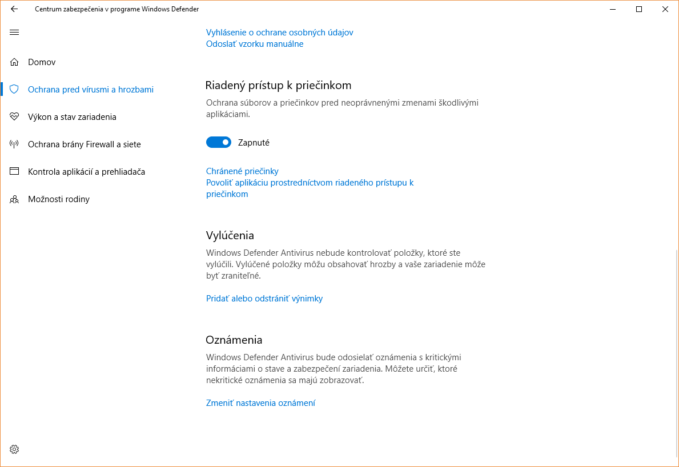 Centrum zabezpečenia v programe Windows Defender

Domov

Ochrana pred vírusmi a hrozbami

Výkon a stav zariadenia

Ochrana brány Firewall a siete

Kontrola aplikácií a prehliadača

Možnosti rodiny

Vyhlásenie o ochrane osobných údajov
Odoslať vzorku manuálne

Riadený prístup k priečinkom

Ochrana súborov a priečinkov pred neoprávnenými zmenami škodlivými aplikáciami.

Zapnuté

Chránené priečinky
Povoliť aplikáciu prostredníctvom riadeného prístupu k priečinkom

Vylúčenia

Windows Defender Antivirus nebude kontrolovať položky, ktoré ste vylúčili. Vylúčené položky môžu obsahovať hrozby a vaše zariadenie môže byť zraniteľné.

Pridať alebo odstrániť výnimky

Oznámenia

Windows Defender Antivirus bude odosielať oznámenia s kritickými informáciami o stave a zabezpečení zariadenia. Môžete určiť, ktoré nekritické oznámenia sa majú zobrazovať.

Zmeniť nastavenia oznámení